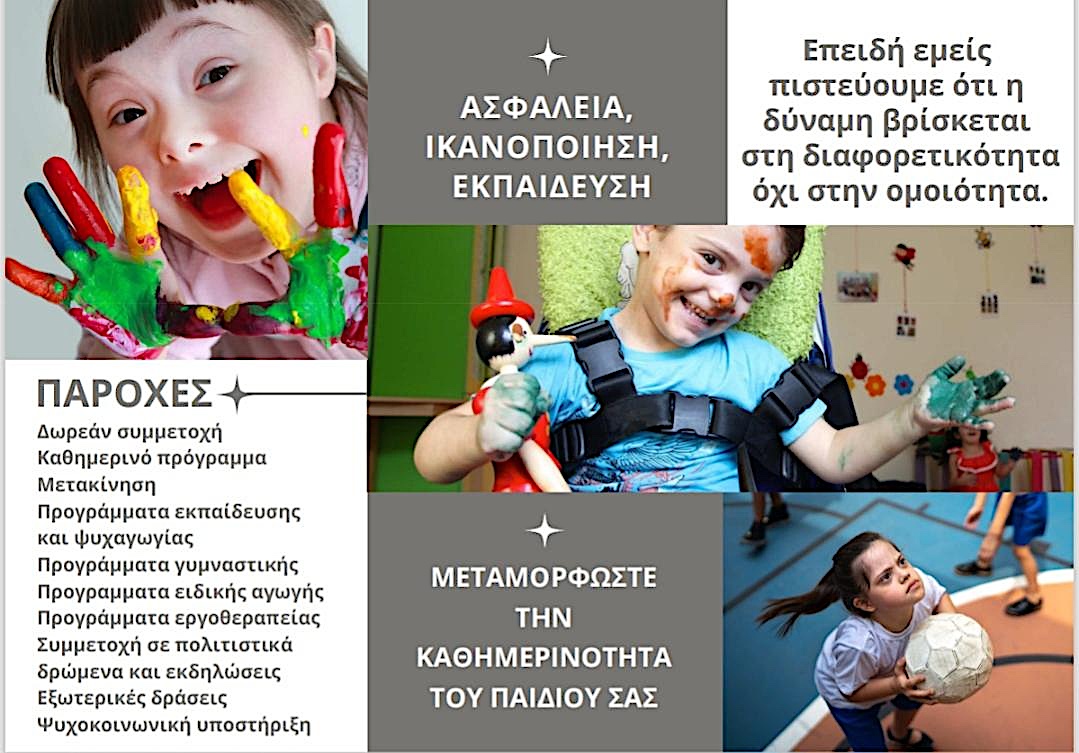 ΑΣΦΑΛΕΙΑ, ΙΚΑΝΟΠΟΙΗΣΗ, ΕΚΠΑΙΔΕΥΣΗ

Επειδή εμείς πιστεύουμε ότι η δύναμη βρίσκεται στη διαφορετικότητα όχι στην ομοιότητα.

ΠΑΡΟΧΕΣ

Δωρεάν συμμετοχή
Καθημερινό πρόγραμμα
Μετακίνηση
Προγράμματα εκπαίδευσης και ψυχαγωγίας
Προγράμματα γυμναστικής
Προγράμματα ειδικής αγωγής
Προγράμματα εργοθεραπείας
Συμμετοχή σε πολιτιστικά δρώμενα και εκδηλώσεις
Εξωτερικές δράσεις
Ψυχοκοινωνική υποστήριξη

ΜΕΤΑΜΟΡΦΩΣΤΕ ΤΗΝ ΚΑΘΗΜΕΡΙΝΟΤΗΤΑ ΤΟΥ ΠΑΙΔΙΟΥ ΣΑΣ